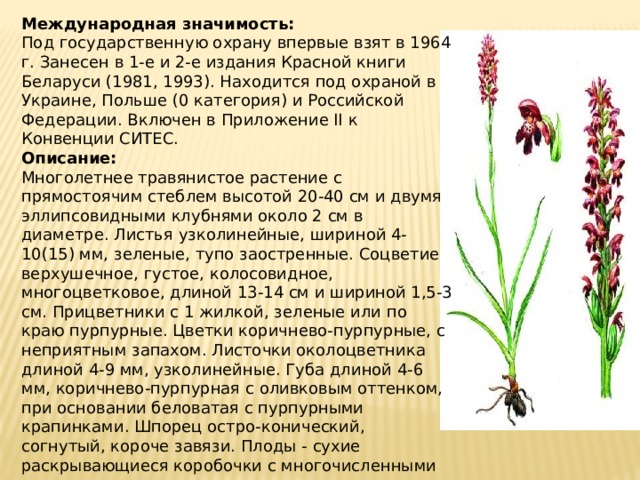 **Международная значимость:**
Под государственную охрану впервые взят в 1964 г. Занесен в 1-е и 2-е издания Красной книги Беларуси (1981, 1993). Находится под охраной в Украине, Польше (0 категория) и Российской Федерации. Включен в Приложение II к Конвенции СИТЕС.
**Описание:**
Многолетнее травянистое растение с прямостоячим стеблем высотой 20-40 см и двумя эллипсовидными клубнями около 2 см в диаметре. Листья узколинейные, шириной 4-10(15) мм, зеленые, тупо заостренные. Соцветие верхушечное, густое, колосовидное, многоцветковое, длиной 13-14 см и шириной 1,5-3 см. Прицветники с 1 жилкой, зеленые или по краю пурпурные. Цветки коричнево-пурпурные, с неприятным запахом. Листочки околоцветника длиной 4-9 мм, узколинейные. Губа длиной 4-6 мм, коричнево-пурпурная с оливковым оттенком, при основании беловатая с пурпурными крапинками. Шпорец остро-конический, согнутый, короче завязи. Плоды - сухие раскрывающиеся коробочки с многочисленными